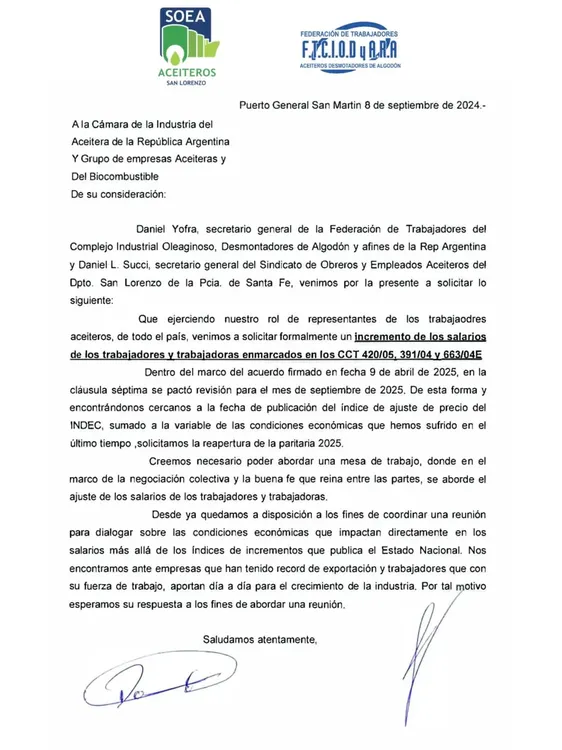 SOEA
ACEITEROS
SAN LORENZO

FEDERACIÓN DE TRABAJADORES
F.T.C.I.O.D y A.R.A
ACEITEROS DESMOTADORES DE ALGODÓN

Puerto General San Martin 8 de septiembre de 2024.-

A la Cámara de la Industria del Aceitera de la República Argentina Y Grupo de empresas Aceiteras y Del Biocombustible
De su consideración:

Daniel Yofra, secretario general de la Federación de Trabajadores del Complejo Industrial Oleaginoso, Desmontadores de Algodón y afines de la Rep Argentina y Daniel L. Succi, secretario general del Sindicato de Obreros y Empleados Aceiteros del Dpto. San Lorenzo de la Pcia. de Santa Fe, venimos por la presente a solicitar lo siguiente:

Que ejerciendo nuestro rol de representantes de los trabajaodres aceiteros, de todo el país, venimos a solicitar formalmente un incremento de los salarios de los trabajadores y trabajadoras enmarcados en los CCT 420/05, 391/04 y 663/04E

Dentro del marco del acuerdo firmado en fecha 9 de abril de 2025, en la cláusula séptima se pactó revisión para el mes de septiembre de 2025. De esta forma y encontrándonos cercanos a la fecha de publicación del índice de ajuste de precio del INDEC, sumado a la variable de las condiciones económicas que hemos sufrido en el último tiempo ,solicitamos la reapertura de la paritaria 2025.

Creemos necesario poder abordar una mesa de trabajo, donde en el marco de la negociación colectiva y la buena fe que reina entre las partes, se aborde el ajuste de los salarios de los trabajadores y trabajadoras.

Desde ya quedamos a disposición a los fines de coordinar una reunión para dialogar sobre las condiciones económicas que impactan directamente en los salarios más allá de los índices de incrementos que publica el Estado Nacional. Nos encontramos ante empresas que han tenido record de exportación y trabajadores que con su fuerza de trabajo, aportan día a día para el crecimiento de la industria. Por tal motivo esperamos su respuesta a los fines de abordar una reunión.

Saludamos atentamente,